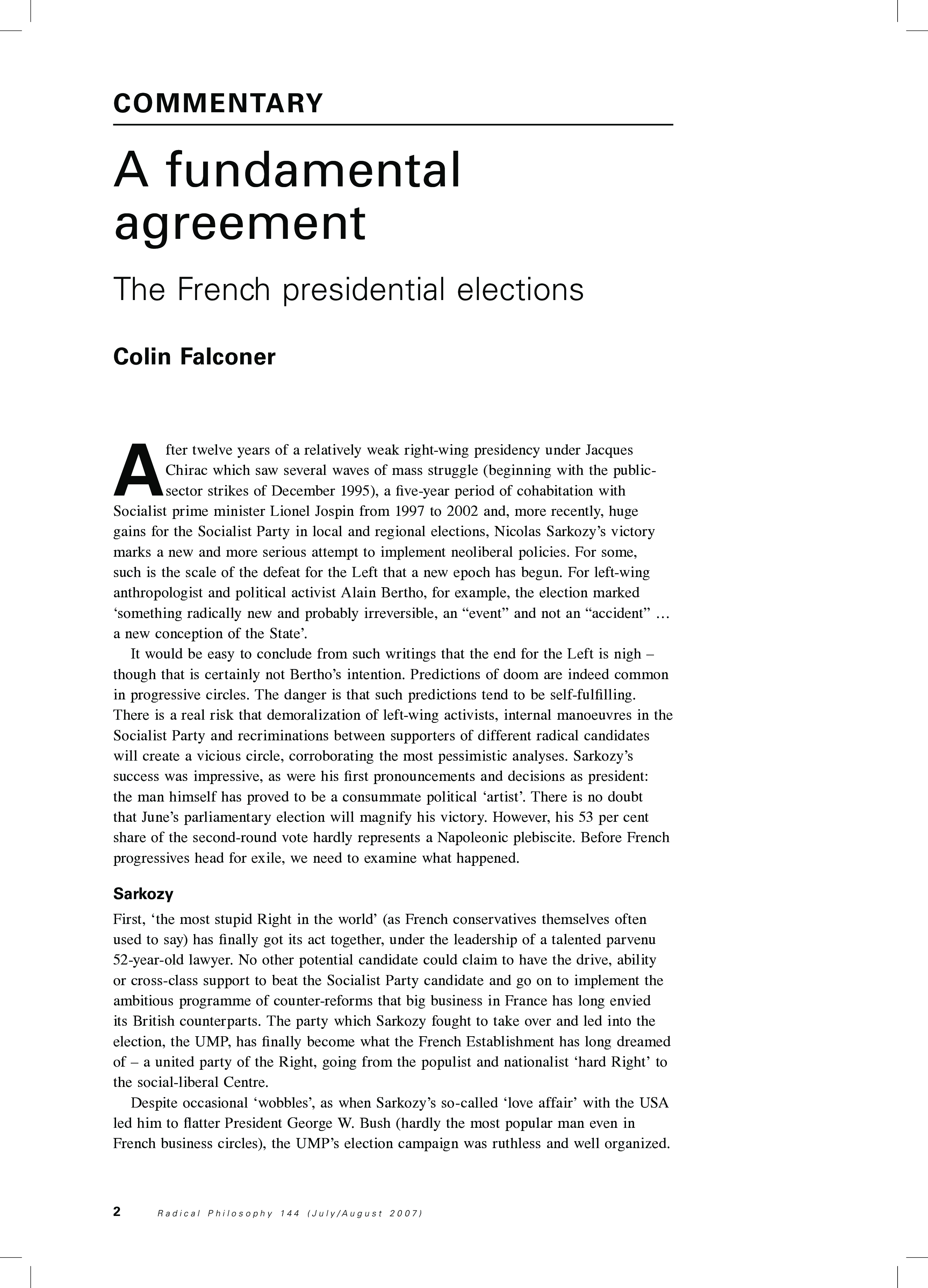 COMMENTARY

A fundamental agreement

The French presidential elections

Colin Falconer

After twelve years of a relatively weak right-wing presidency under Jacques Chirac which saw several waves of mass struggle (beginning with the public-sector strikes of December 1995), a five-year period of cohabitation with Socialist prime minister Lionel Jospin from 1997 to 2002 and, more recently, huge gains for the Socialist Party in local and regional elections, Nicolas Sarkozy's victory marks a new and more serious attempt to implement neoliberal policies. For some, such is the scale of the defeat for the Left that a new epoch has begun. For left-wing anthropologist and political activist Alain Bertho, for example, the election marked 'something radically new and probably irreversible, an "event" and not an "accident" … a new conception of the State'.

It would be easy to conclude from such writings that the end for the Left is nigh – though that is certainly not Bertho's intention. Predictions of doom are indeed common in progressive circles. The danger is that such predictions tend to be self-fulfilling. There is a real risk that demoralization of left-wing activists, internal manoeuvres in the Socialist Party and recriminations between supporters of different radical candidates will create a vicious circle, corroborating the most pessimistic analyses. Sarkozy's success was impressive, as were his first pronouncements and decisions as president: the man himself has proved to be a consummate political 'artist'. There is no doubt that June's parliamentary election will magnify his victory. However, his 53 per cent share of the second-round vote hardly represents a Napoleonic plebiscite. Before French progressives head for exile, we need to examine what happened.

Sarkozy

First, 'the most stupid Right in the world' (as French conservatives themselves often used to say) has finally got its act together, under the leadership of a talented parvenu 52-year-old lawyer. No other potential candidate could claim to have the drive, ability or cross-class support to beat the Socialist Party candidate and go on to implement the ambitious programme of counter-reforms that big business in France has long envied its British counterparts. The party which Sarkozy fought to take over and led into the election, the UMP, has finally become what the French Establishment has long dreamed of – a united party of the Right, going from the populist and nationalist 'hard Right' to the social-liberal Centre.

Despite occasional 'wobbles', as when Sarkozy's so-called 'love affair' with the USA led him to flatter President George W. Bush (hardly the most popular man even in French business circles), the UMP's election campaign was ruthless and well organized.

2 Radical Philosophy 144 (July/August 2007)